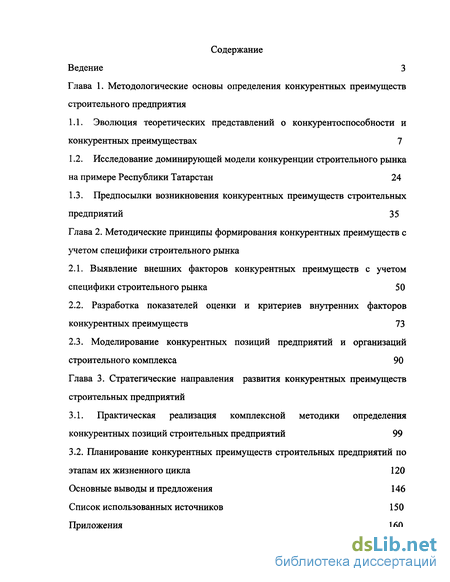 Содержание

Ведение 3

Глава 1. Методологические основы определения конкурентных преимуществ строительного предприятия

1.1. Эволюция теоретических представлений о конкурентоспособности и конкурентных преимуществах 7

1.2. Исследование доминирующей модели конкуренции строительного рынка на примере Республики Татарстан 24

1.3. Предпосылки возникновения конкурентных преимуществ строительных предприятий 35

Глава 2. Методические принципы формирования конкурентных преимуществ с учетом специфики строительного рынка

2.1. Выявление внешних факторов конкурентных преимуществ с учетом специфики строительного рынка 50

2.2. Разработка показателей оценки и критериев внутренних факторов конкурентных преимуществ 73

2.3. Моделирование конкурентных позиций предприятий и организаций строительного комплекса 90

Глава 3. Стратегические направления развития конкурентных преимуществ строительных предприятий

3.1. Практическая реализация комплексной методики определения конкурентных позиций строительных предприятий 99

3.2. Планирование конкурентных преимуществ строительных предприятий по этапам их жизненного цикла 120

Основные выводы и предложения 146

Список использованных источников 150

Приложения 160

dsLib.net
библиотека диссертаций